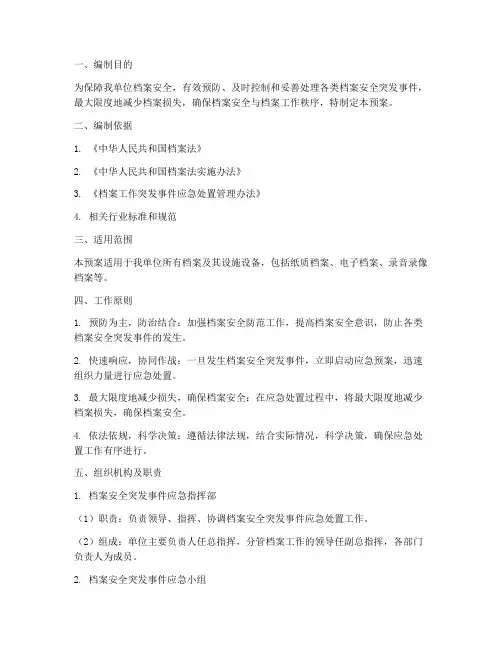 一、编制目的

为保障我单位档案安全，有效预防、及时控制和妥善处理各类档案安全突发事件，最大限度地减少档案损失，确保档案安全与档案工作秩序，特制定本预案。

二、编制依据

1. 《中华人民共和国档案法》

2. 《中华人民共和国档案法实施办法》

3. 《档案工作突发事件应急处置管理办法》

4. 相关行业标准和规范

三、适用范围

本预案适用于我单位所有档案及其设施设备，包括纸质档案、电子档案、录音录像档案等。

四、工作原则

1. 预防为主，防治结合：加强档案安全防范工作，提高档案安全意识，防止各类档案安全突发事件的发生。

2. 快速响应，协同作战：一旦发生档案安全突发事件，立即启动应急预案，迅速组织力量进行应急处置。

3. 最大限度地减少损失，确保档案安全：在应急处置过程中，将最大限度地减少档案损失，确保档案安全。

4. 依法依规，科学决策：遵循法律法规，结合实际情况，科学决策，确保应急处置工作有序进行。

五、组织机构及职责

1. 档案安全突发事件应急指挥部

（1）职责：负责领导、指挥、协调档案安全突发事件应急处置工作。

（2）组成：单位主要负责人任总指挥，分管档案工作的领导任副总指挥，各部门负责人为成员。

2. 档案安全突发事件应急小组